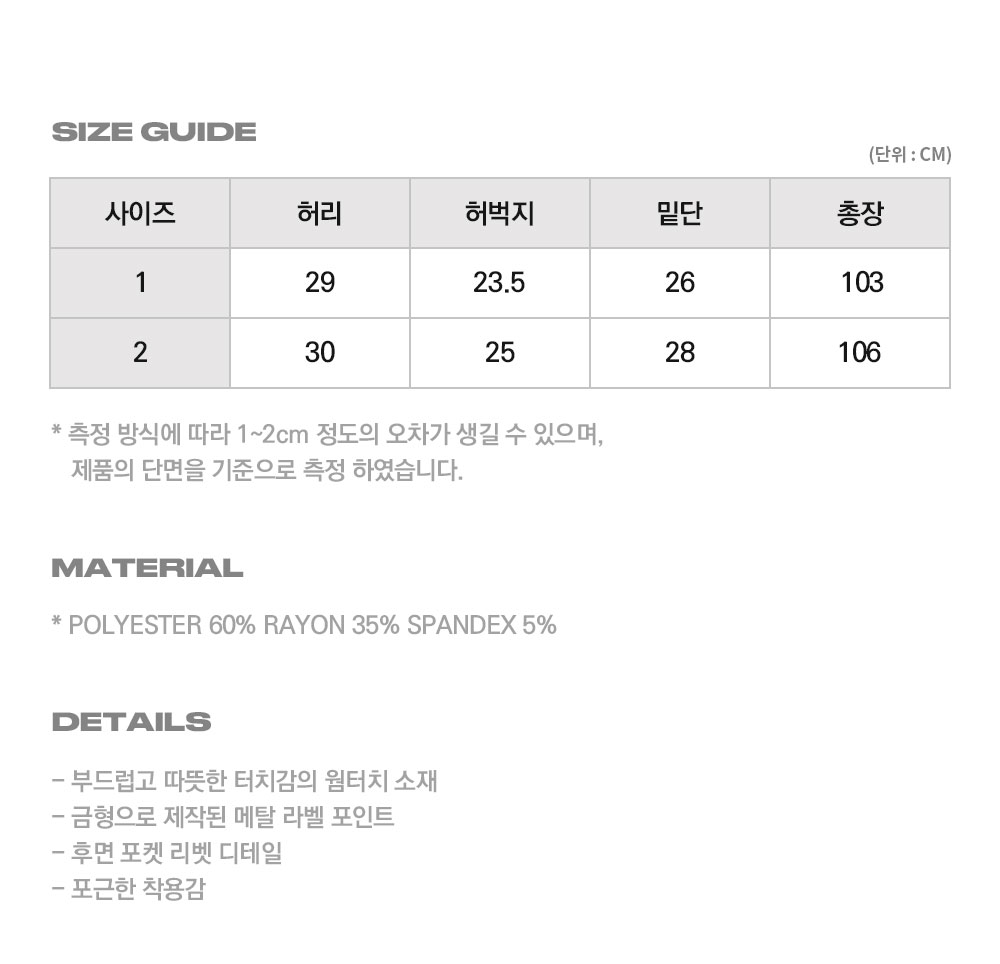 SIZE GUIDE

(단위 : CM)

| 사이즈 | 허리 | 허벅지 | 밑단 | 총장 |
|---|---|---|---|---|
| 1 | 29 | 23.5 | 26 | 103 |
| 2 | 30 | 25 | 28 | 106 |

* 측정 방식에 따라 1~2cm 정도의 오차가 생길 수 있으며, 제품의 단면을 기준으로 측정 하였습니다.

MATERIAL

* POLYESTER 60% RAYON 35% SPANDEX 5%

DETAILS

- 부드럽고 따뜻한 터치감의 웜터치 소재
- 금형으로 제작된 메탈 라벨 포인트
- 후면 포켓 리벳 디테일
- 포근한 착용감